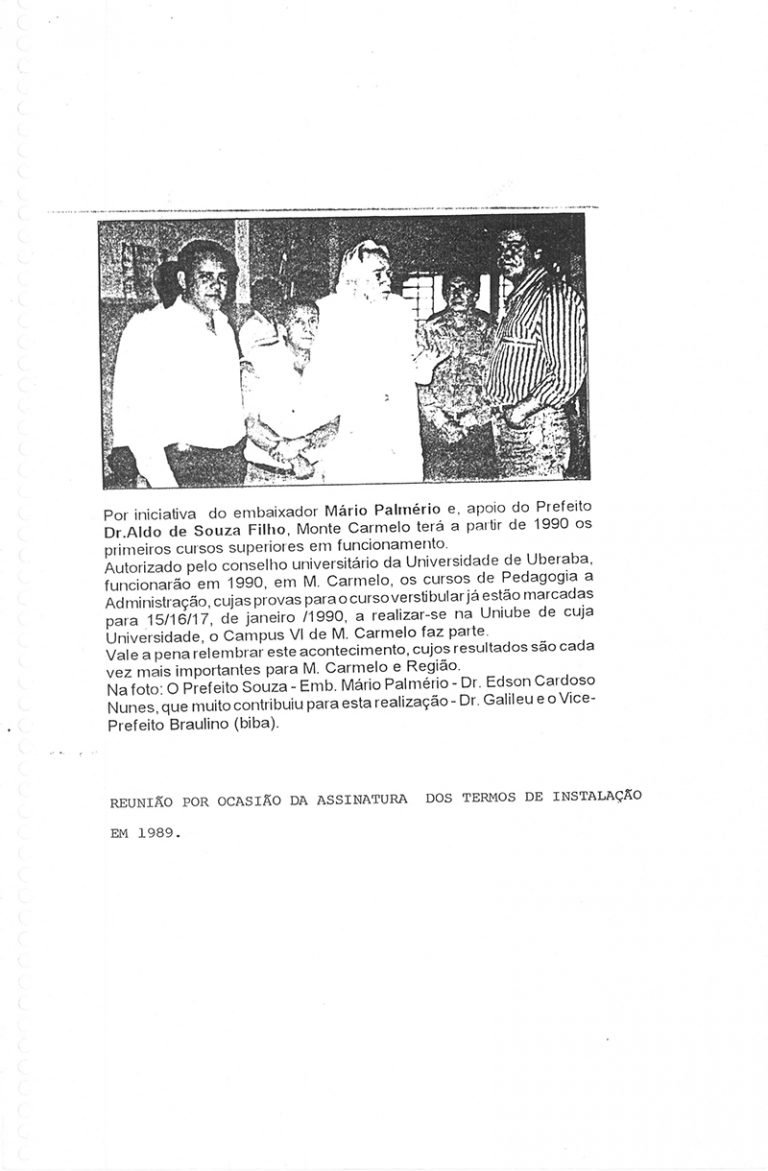 Por iniciativa do embaixador Mário Palmério e, apoio do Prefeito Dr.Aldo de Souza Filho, Monte Carmelo terá a partir de 1990 os primeiros cursos superiores em funcionamento.
Autorizado pelo conselho universitário da Universidade de Uberaba, funcionarão em 1990, em M. Carmelo, os cursos de Pedagogia a Administração, cujas provas para o curso verstibular já estão marcadas para 15/16/17, de janeiro /1990, a realizar-se na Uniube de cuja Universidade, o Campus VI de M. Carmelo faz parte.
Vale a pena relembrar este acontecimento, cujos resultados são cada vez mais importantes para M. Carmelo e Região.
Na foto: O Prefeito Souza - Emb. Mário Palmério - Dr. Edson Cardoso Nunes, que muito contribuiu para esta realização - Dr. Galileu e o Vice-Prefeito Braulino (biba).

REUNIÃO POR OCASIÃO DA ASSINATURA DOS TERMOS DE INSTALAÇÃO EM 1989.